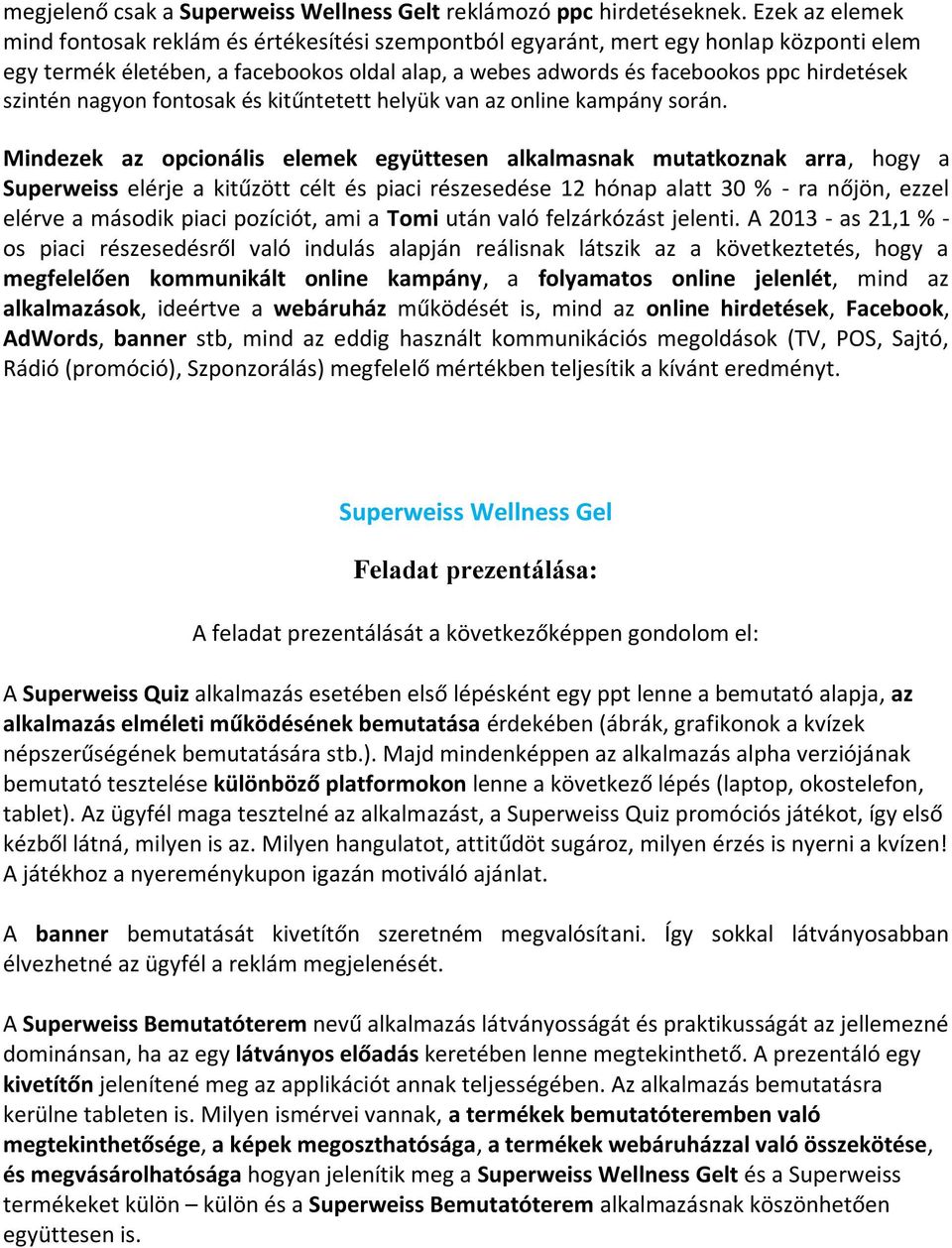 megjelenő csak a Superweiss Wellness Gelt reklámozó ppc hirdetéseknek. Ezek az elemek mind fontosak reklám és értékesítési szempontból egyaránt, mert egy honlap központi elem egy termék életében, a facebookos oldal alap, a webes adwords és facebookos ppc hirdetések szintén nagyon fontosak és kitűntetett helyük van az online kampány során.

Mindezek az opcionális elemek együttesen alkalmasnak mutatkoznak arra, hogy a Superweiss elérje a kitűzött célt és piaci részesedése 12 hónap alatt 30 % - ra nőjön, ezzel elérve a második piaci pozíciót, ami a Tomi után való felzárkózást jelenti. A 2013 - as 21,1 % - os piaci részesedésről való indulás alapján reálisnak látszik az a következtetés, hogy a megfelelően kommunikált online kampány, a folyamatos online jelenlét, mind az alkalmazások, ideértve a webáruház működését is, mind az online hirdetések, Facebook, AdWords, banner stb, mind az eddig használt kommunikációs megoldások (TV, POS, Sajtó, Rádió (promóció), Szponzorálás) megfelelő mértékben teljesítik a kívánt eredményt.

Superweiss Wellness Gel

Feladat prezentálása:

A feladat prezentálását a következőképpen gondolom el:

A Superweiss Quiz alkalmazás esetében első lépésként egy ppt lenne a bemutató alapja, az alkalmazás elméleti működésének bemutatása érdekében (ábrák, grafikonok a kvízek népszerűségének bemutatására stb.). Majd mindenképpen az alkalmazás alpha verziójának bemutató tesztelése különböző platformokon lenne a következő lépés (laptop, okostelefon, tablet). Az ügyfél maga tesztelné az alkalmazást, a Superweiss Quiz promóciós játékot, így első kézből látná, milyen is az. Milyen hangulatot, attitűdöt sugároz, milyen érzés is nyerni a kvízen! A játékhoz a nyereménykupon igazán motiváló ajánlat.

A banner bemutatását kivetítőn szeretném megvalósítani. Így sokkal látványosabban élvezhetné az ügyfél a reklám megjelenését.

A Superweiss Bemutatóterem nevű alkalmazás látványosságát és praktikusságát az jellemezné dominánsan, ha az egy látványos előadás keretében lenne megtekinthető. A prezentáló egy kivetítőn jelenítené meg az applikációt annak teljességében. Az alkalmazás bemutatásra kerülne tableten is. Milyen ismérvei vannak, a termékek bemutatóteremben való megtekinthetősége, a képek megoszthatósága, a termékek webáruházzal való összekötése, és megvásárolhatósága hogyan jelenítik meg a Superweiss Wellness Gelt és a Superweiss termékeket külön – külön és a Superweiss Bemutatóterem alkalmazásnak köszönhetően együttesen is.